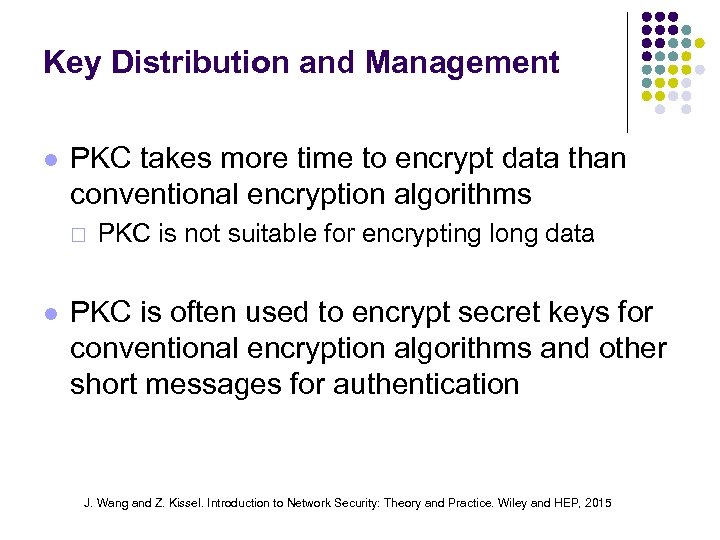 Key Distribution and Management

PKC takes more time to encrypt data than conventional encryption algorithms

PKC is not suitable for encrypting long data

PKC is often used to encrypt secret keys for conventional encryption algorithms and other short messages for authentication

J. Wang and Z. Kissel. Introduction to Network Security: Theory and Practice. Wiley and HEP, 2015